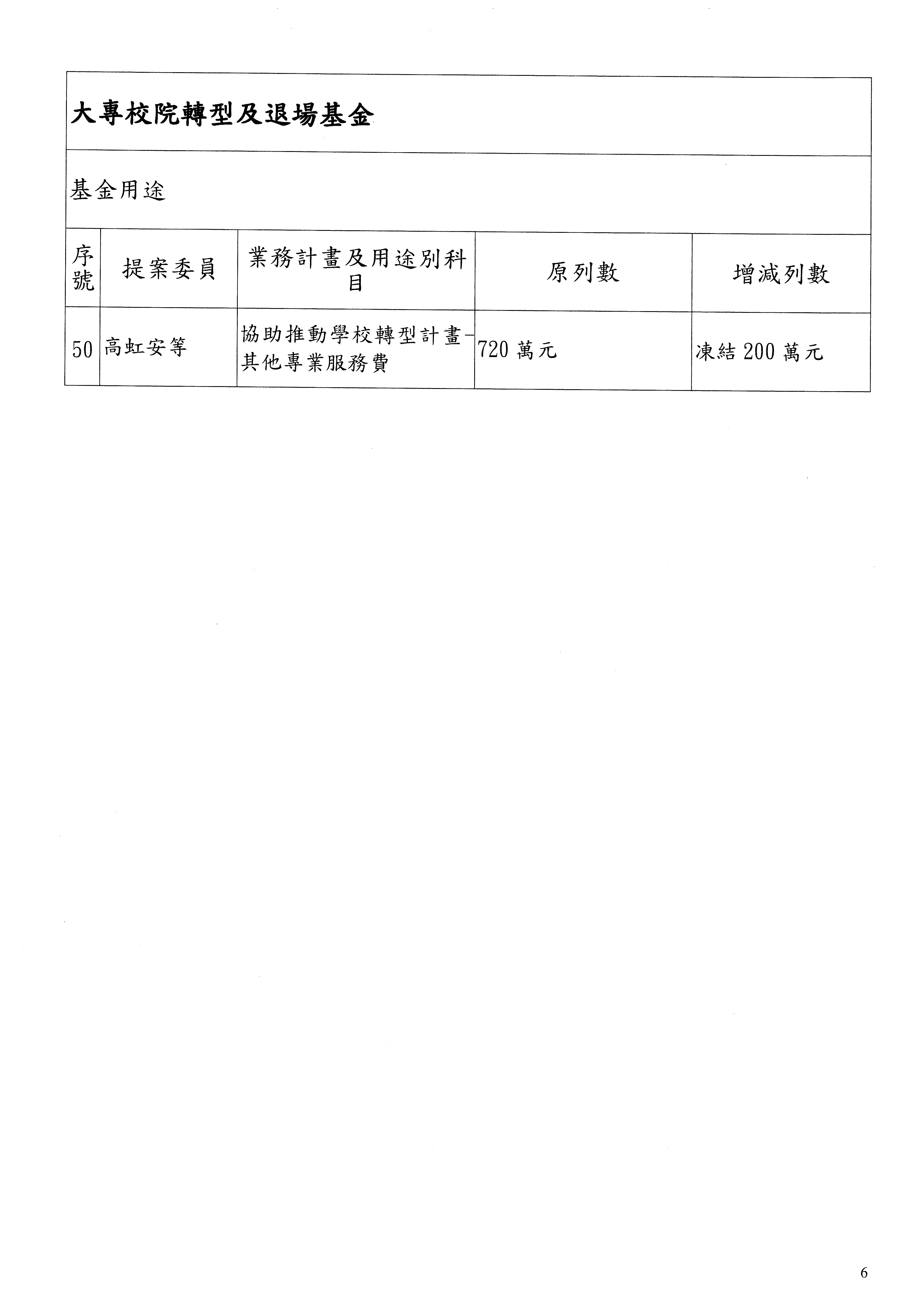 大專校院轉型及退場基金

基金用途

| 序號 | 提案委員 | 業務計畫及用途別科目 | 原列數 | 增減列數 |
|---|---|---|---|---|
| 50 | 高虹安等 | 協助推動學校轉型計畫－其他專業服務費 | 720 萬元 | 凍結 200 萬元 |

6